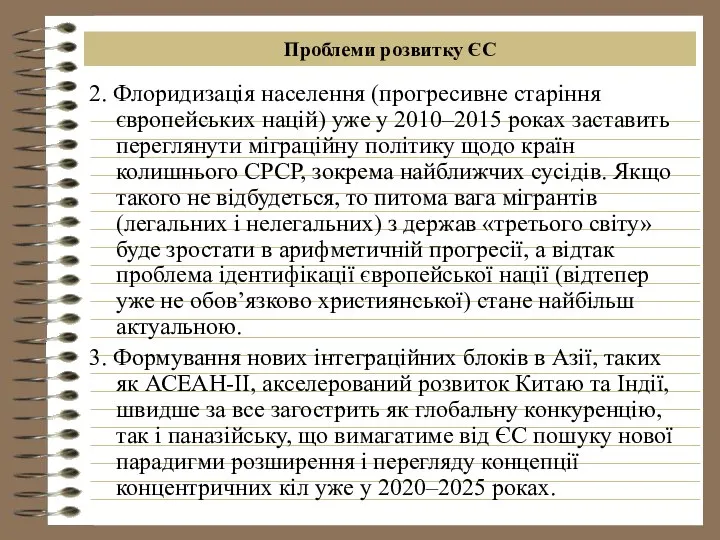 Проблеми розвитку ЄС

2. Флоридизація населення (прогресивне старіння європейських націй) уже у 2010–2015 роках заставить переглянути міграційну політику щодо країн колишнього СРСР, зокрема найближчих сусідів. Якщо такого не відбудеться, то питома вага мігрантів (легальних і нелегальних) з держав «третього світу» буде зростати в арифметичній прогресії, а відтак проблема ідентифікації європейської нації (відтепер уже не обов’язково християнської) стане найбільш актуальною.

3. Формування нових інтеграційних блоків в Азії, таких як АСЕАН-ІІ, акселерований розвиток Китаю та Індії, швидше за все загострить як глобальну конкуренцію, так і паназійську, що вимагатиме від ЄС пошуку нової парадигми розширення і перегляду концепції концентричних кіл уже у 2020–2025 роках.